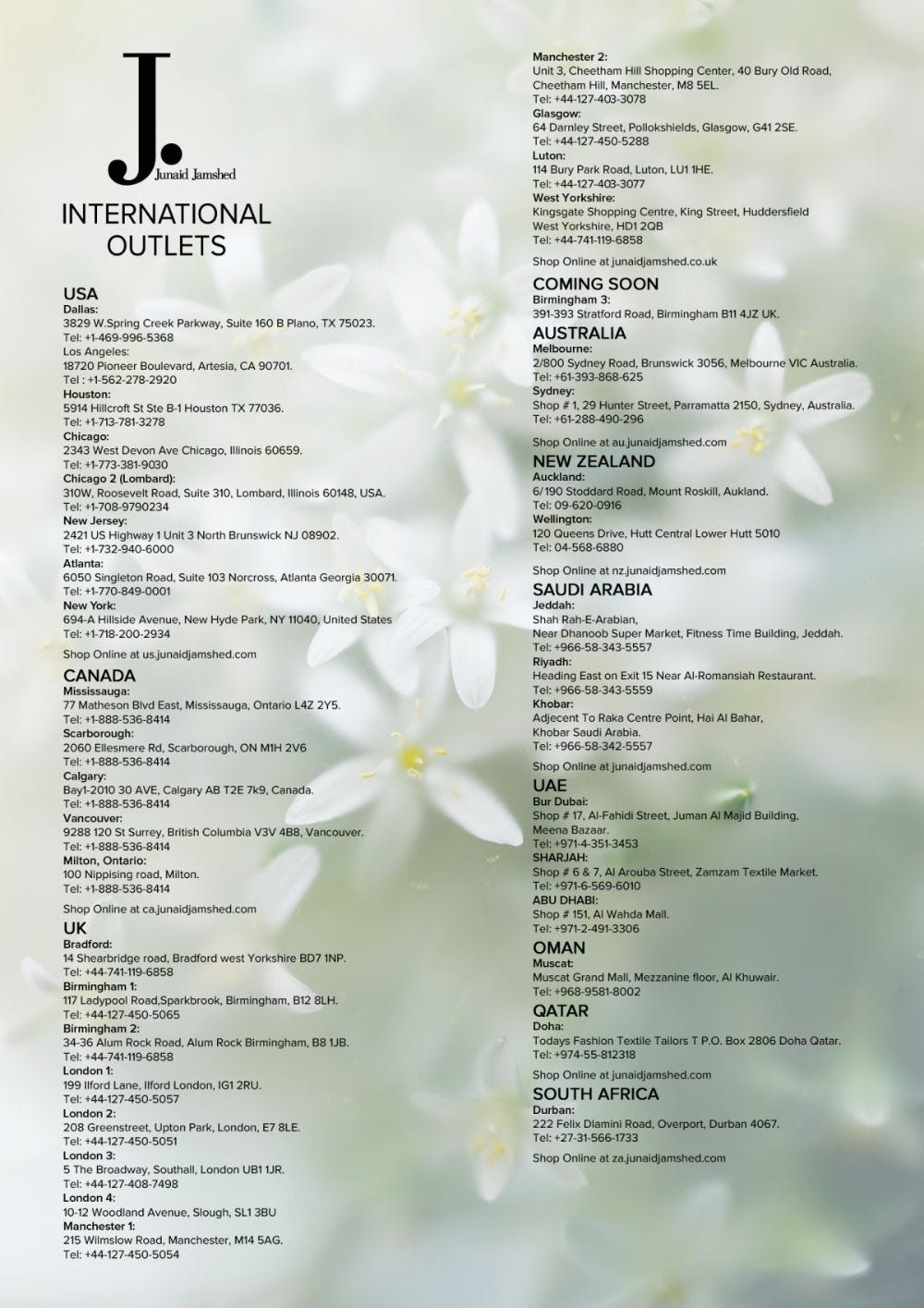 J.
Junaid Jamshed

INTERNATIONAL OUTLETS

USA
Dallas:
3829 W.Spring Creek Parkway, Suite 160 B Plano, TX 75023.
Tel: +1-469-996-5368
Los Angeles:
18720 Pioneer Boulevard, Artesia, CA 90701.
Tel : +1-562-278-2920
Houston:
5914 Hillcroft St Ste B-1 Houston TX 77036.
Tel: +1-713-781-3278
Chicago:
2343 West Devon Ave Chicago, Illinois 60659.
Tel: +1-773-381-9030
Chicago 2 (Lombard):
310W, Roosevelt Road, Suite 310, Lombard, Illinois 60148, USA.
Tel: +1-708-9790234
New Jersey:
2421 US Highway 1 Unit 3 North Brunswick NJ 08902.
Tel: +1-732-940-6000
Atlanta:
6050 Singleton Road, Suite 103 Norcross, Atlanta Georgia 30071.
Tel: +1-770-849-0001
New York:
694-A Hillside Avenue, New Hyde Park, NY 11040, United States
Tel: +1-718-200-2934

Shop Online at us.junaidjamshed.com

CANADA
Mississauga:
77 Matheson Blvd East, Mississauga, Ontario L4Z 2Y5.
Tel: +1-888-536-8414
Scarborough:
2060 Ellesmere Rd, Scarborough, ON M1H 2V6
Tel: +1-888-536-8414
Calgary:
Bay1-2010 30 AVE, Calgary AB T2E 7k9, Canada.
Tel: +1-888-536-8414
Vancouver:
9288 120 St Surrey, British Columbia V3V 4B8, Vancouver.
Tel: +1-888-536-8414
Milton, Ontario:
100 Nippising road, Milton.
Tel: +1-888-536-8414

Shop Online at ca.junaidjamshed.com

UK
Bradford:
14 Shearbridge road, Bradford west Yorkshire BD7 1NP.
Tel: +44-741-119-6858
Birmingham 1:
117 Ladypool Road,Sparkbrook, Birmingham, B12 8LH.
Tel: +44-127-450-5065
Birmingham 2:
34-36 Alum Rock Road, Alum Rock Birmingham, B8 1JB.
Tel: +44-741-119-6858
London 1:
199 Ilford Lane, Ilford London, IG1 2RU.
Tel: +44-127-450-5057
London 2:
208 Greenstreet, Upton Park, London, E7 8LE.
Tel: +44-127-450-5051
London 3:
5 The Broadway, Southall, London UB1 1JR.
Tel: +44-127-408-7498
London 4:
10-12 Woodland Avenue, Slough, SL1 3BU
Manchester 1:
215 Wilmslow Road, Manchester, M14 5AG.
Tel: +44-127-450-5054

Manchester 2:
Unit 3, Cheetham Hill Shopping Center, 40 Bury Old Road, Cheetham Hill, Manchester, M8 5EL.
Tel: +44-127-403-3078
Glasgow:
64 Darnley Street, Pollokshields, Glasgow, G41 2SE.
Tel: +44-127-450-5288
Luton:
114 Bury Park Road, Luton, LU1 1HE.
Tel: +44-127-403-3077
West Yorkshire:
Kingsgate Shopping Centre, King Street, Huddersfield West Yorkshire, HD1 2QB
Tel: +44-741-119-6858

Shop Online at junaidjamshed.co.uk

COMING SOON
Birmingham 3:
391-393 Stratford Road, Birmingham B11 4JZ UK.

AUSTRALIA
Melbourne:
2/800 Sydney Road, Brunswick 3056, Melbourne VIC Australia.
Tel: +61-393-868-625
Sydney:
Shop # 1, 29 Hunter Street, Parramatta 2150, Sydney, Australia.
Tel: +61-288-490-296

Shop Online at au.junaidjamshed.com

NEW ZEALAND
Auckland:
6/190 Stoddard Road, Mount Roskill, Aukland.
Tel: 09-620-0916
Wellington:
120 Queens Drive, Hutt Central Lower Hutt 5010
Tel: 04-568-6880

Shop Online at nz.junaidjamshed.com

SAUDI ARABIA
Jeddah:
Shah Rah-E-Arabian,
Near Dhanoob Super Market, Fitness Time Building, Jeddah.
Tel: +966-58-343-5557
Riyadh:
Heading East on Exit 15 Near Al-Romansiah Restaurant.
Tel: +966-58-343-5559
Khobar:
Adjecent To Raka Centre Point, Hai Al Bahar, Khobar Saudi Arabia.
Tel: +966-58-342-5557

Shop Online at junaidjamshed.com

UAE
Bur Dubai:
Shop # 17, Al-Fahidi Street, Juman Al Majid Building, Meena Bazaar.
Tel: +971-4-351-3453
SHARJAH:
Shop # 6 & 7, Al Arouba Street, Zamzam Textile Market.
Tel: +971-6-569-6010
ABU DHABI:
Shop # 151, Al Wahda Mall.
Tel: +971-2-491-3306

OMAN
Muscat:
Muscat Grand Mall, Mezzanine floor, Al Khuwair.
Tel: +968-9581-8002

QATAR
Doha:
Todays Fashion Textile Tailors T P.O. Box 2806 Doha Qatar.
Tel: +974-55-812318

Shop Online at junaidjamshed.com

SOUTH AFRICA
Durban:
222 Felix Dlamini Road, Overport, Durban 4067.
Tel: +27-31-566-1733

Shop Online at za.junaidjamshed.com